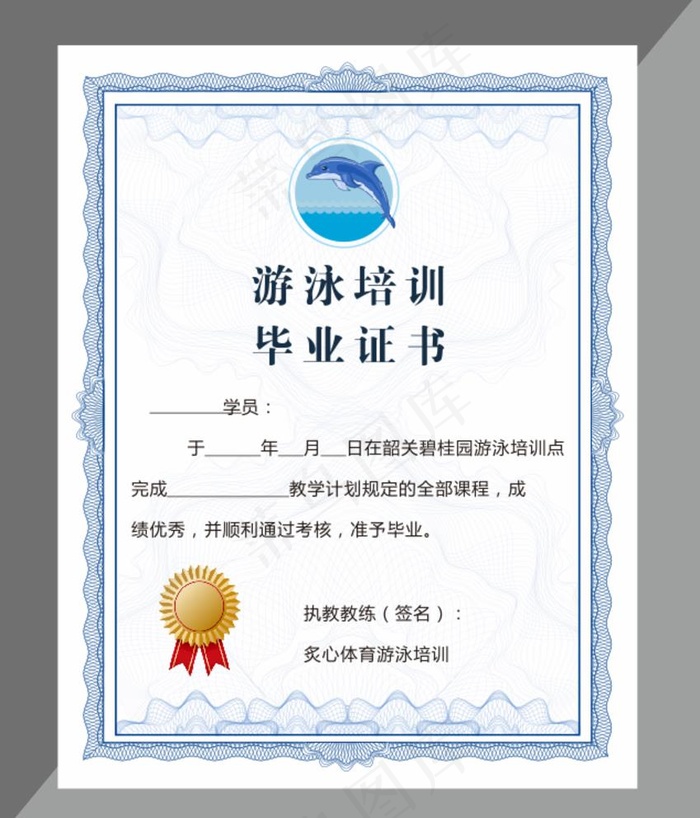 游泳培训
毕业证书

________学员：

于______年___月___日在韶关碧桂园游泳培训点完成______________教学计划规定的全部课程，成绩优秀，并顺利通过考核，准予毕业。

执教教练（签名）：

炙心体育游泳培训